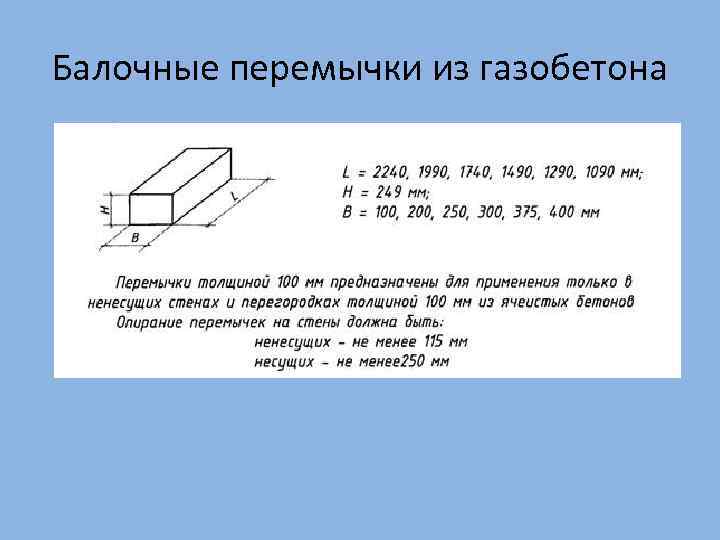 Балочные перемычки из газобетона

H

B

L

L = 2240, 1990, 1740, 1490, 1290, 1090 мм;
H = 249 мм;
B = 100, 200, 250, 300, 375, 400 мм

Перемычки толщиной 100 мм предназначены для применения только в ненесущих стенах и перегородках толщиной 100 мм из ячеистых бетонов
Опирание перемычек на стены должна быть:
ненесущих - не менее 115 мм
несущих - не менее250 мм